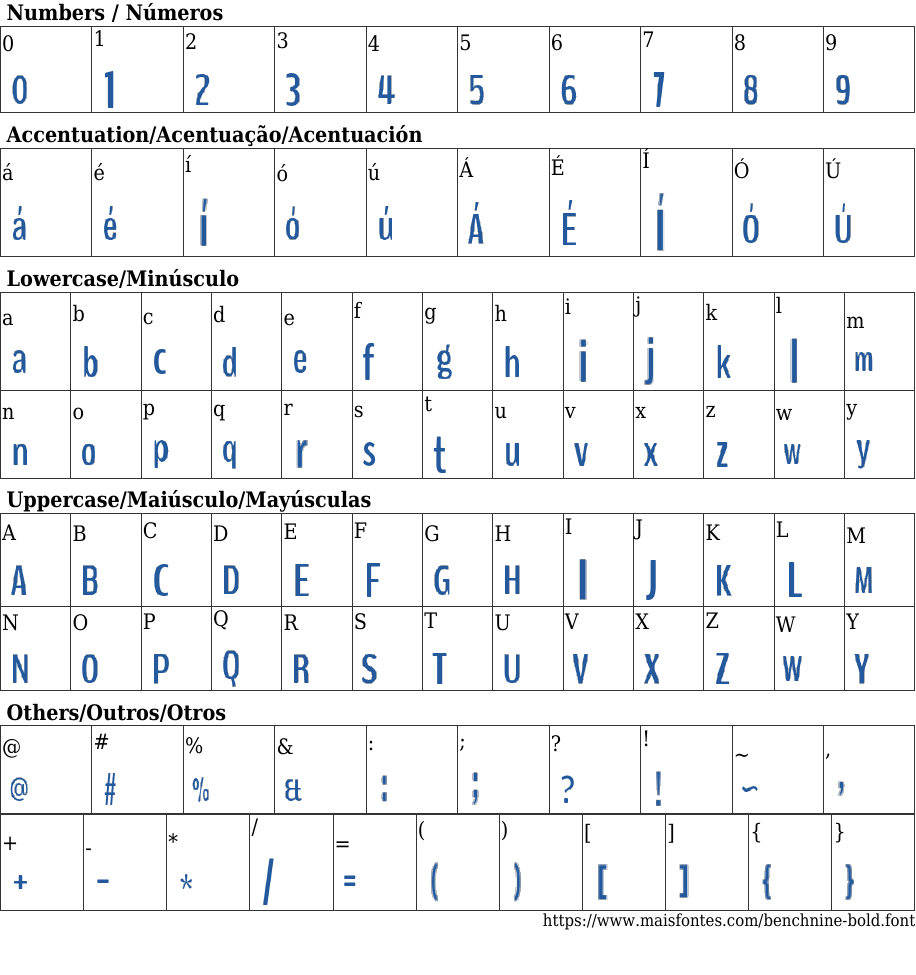 Numbers / Números

| 0 | 1 | 2 | 3 | 4 | 5 | 6 | 7 | 8 | 9 |
|---|---|---|---|---|---|---|---|---|---|
| 0 | 1 | 2 | 3 | 4 | 5 | 6 | 7 | 8 | 9 |

Accentuation/Acentuação/Acentuación

| á | é | í | ó | ú | Á | É | Í | Ó | Ú |
|---|---|---|---|---|---|---|---|---|---|
| á | é | í | ó | ú | Á | É | Í | Ó | Ú |

Lowercase/Minúsculo

| a | b | c | d | e | f | g | h | i | j | k | l | m |
|---|---|---|---|---|---|---|---|---|---|---|---|---|
| a | b | c | d | e | f | g | h | i | j | k | l | m |
| n | o | p | q | r | s | t | u | v | x | z | w | y |
| n | o | p | q | r | s | t | u | v | x | z | w | y |

Uppercase/Maiúsculo/Mayúsculas

| A | B | C | D | E | F | G | H | I | J | K | L | M |
|---|---|---|---|---|---|---|---|---|---|---|---|---|
| A | B | C | D | E | F | G | H | I | J | K | L | M |
| N | O | P | Q | R | S | T | U | V | X | Z | W | Y |
| N | O | P | Q | R | S | T | U | V | X | Z | W | Y |

Others/Outros/Otros

| @ | # | % | & | : | ; | ? | ! | ~ | , |
|---|---|---|---|---|---|---|---|---|---|
| @ | # | % | & | : | ; | ? | ! | ~ | , |

| + | - | * | / | = | ( | ) | [ | ] | { | } |
|---|---|---|---|---|---|---|---|---|---|---|
| + | - | * | / | = | ( | ) | [ | ] | { | } |

https://www.maisfontes.com/benchnine-bold.font